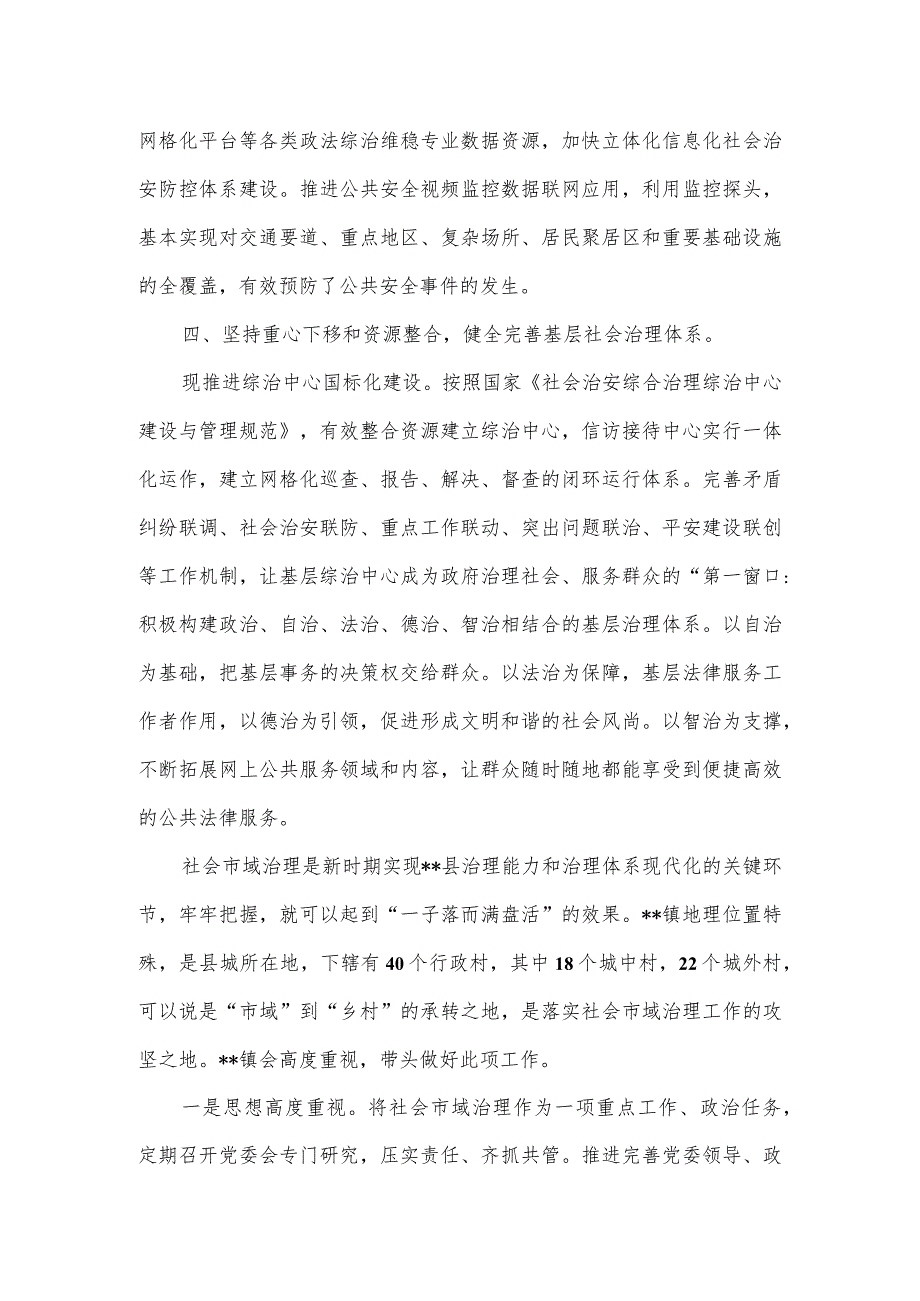 网格化平台等各类政法综治维稳专业数据资源，加快立体化信息化社会治安防控体系建设。推进公共安全视频监控数据联网应用，利用监控探头，基本实现对交通要道、重点地区、复杂场所、居民聚居区和重要基础设施的全覆盖，有效预防了公共安全事件的发生。

四、坚持重心下移和资源整合，健全完善基层社会治理体系。

现推进综治中心国标化建设。按照国家《社会治安综合治理综治中心建设与管理规范》，有效整合资源建立综治中心，信访接待中心实行一体化运作，建立网格化巡查、报告、解决、督查的闭环运行体系。完善矛盾纠纷联调、社会治安联防、重点工作联动、突出问题联治、平安建设联创等工作机制，让基层综治中心成为政府治理社会、服务群众的“第一窗口：积极构建政治、自治、法治、德治、智治相结合的基层治理体系。以自治为基础，把基层事务的决策权交给群众。以法治为保障，基层法律服务工作者作用，以德治为引领，促进形成文明和谐的社会风尚。以智治为支撑，不断拓展网上公共服务领域和内容，让群众随时随地都能享受到便捷高效的公共法律服务。

社会市域治理是新时期实现**县治理能力和治理体系现代化的关键环节，牢牢把握，就可以起到“一子落而满盘活”的效果。**镇地理位置特殊，是县城所在地，下辖有40个行政村，其中18个城中村，22个城外村，可以说是“市域”到“乡村”的承转之地，是落实社会市域治理工作的攻坚之地。**镇会高度重视，带头做好此项工作。

一是思想高度重视。将社会市域治理作为一项重点工作、政治任务，定期召开党委会专门研究，压实责任、齐抓共管。推进完善党委领导、政